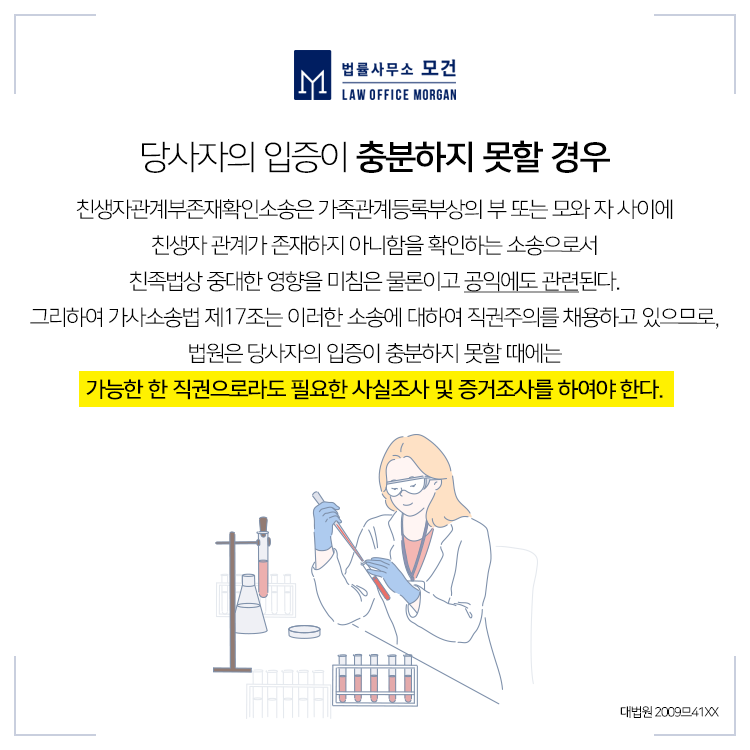 법률사무소 모건
LAW OFFICE MORGAN

당사자의 입증이 충분하지 못할 경우

친생자관계부존재확인소송은 가족관계등록부상의 부 또는 모와 자 사이에 친생자 관계가 존재하지 아니함을 확인하는 소송으로서 친족법상 중대한 영향을 미침은 물론이고 공익에도 관련된다. 그리하여 가사소송법 제17조는 이러한 소송에 대하여 직권주의를 채용하고 있으므로, 법원은 당사자의 입증이 충분하지 못할 때에는 가능한 한 직권으로라도 필요한 사실조사 및 증거조사를 하여야 한다.

대법원 2009므41XX